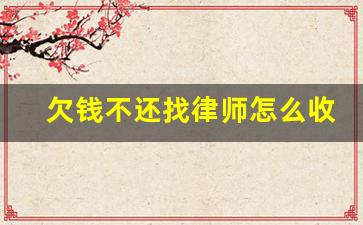 欠钱不还找律师怎么收